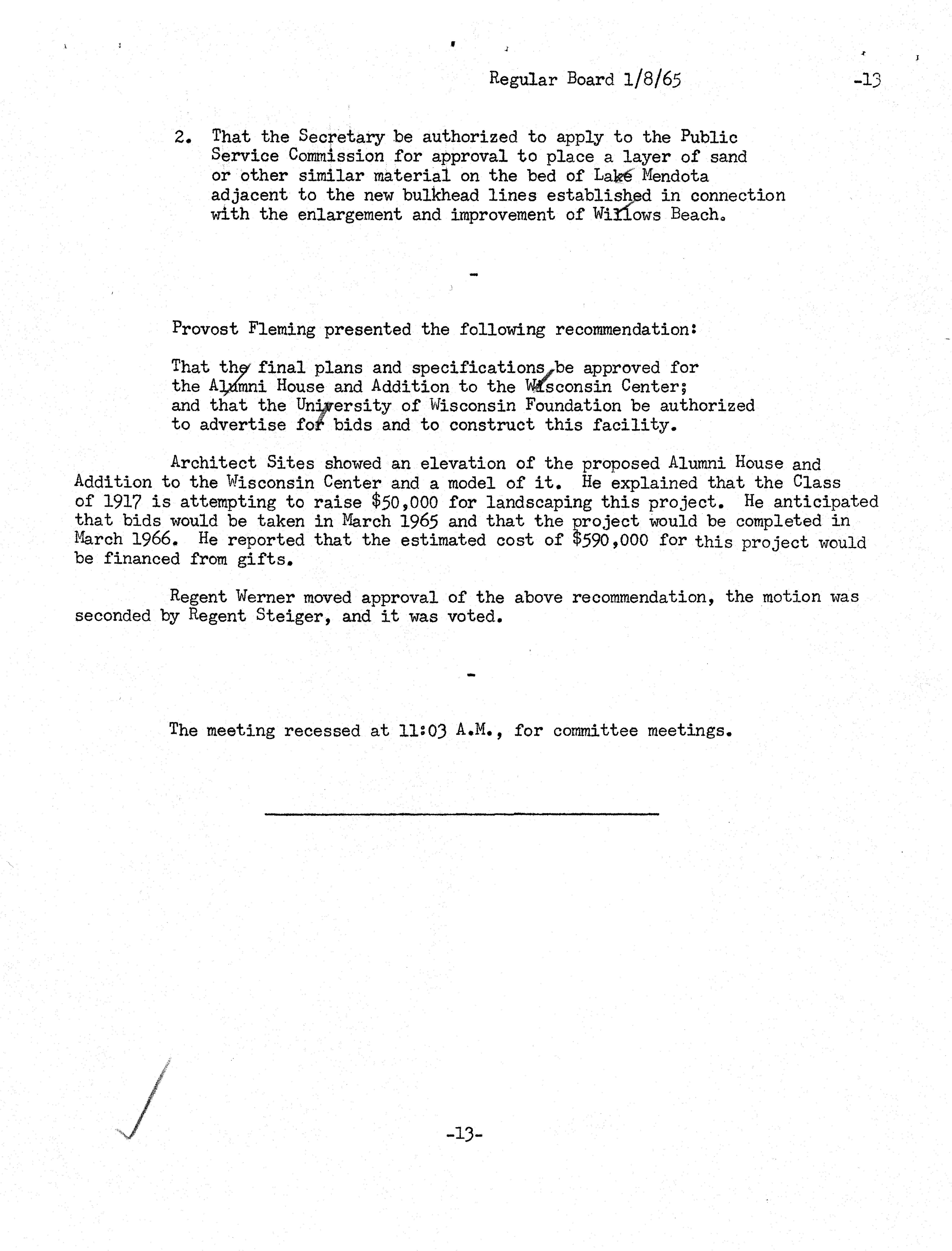 Regular Board 1/8/65 -13

2. That the Secretary be authorized to apply to the Public Service Commission for approval to place a layer of sand or other similar material on the bed of Lake Mendota adjacent to the new bulkhead lines established in connection with the enlargement and improvement of Willows Beach.

-

Provost Fleming presented the following recommendation:

That the final plans and specifications be approved for the Alumni House and Addition to the Wisconsin Center; and that the University of Wisconsin Foundation be authorized to advertise for bids and to construct this facility.

Architect Sites showed an elevation of the proposed Alumni House and Addition to the Wisconsin Center and a model of it. He explained that the Class of 1917 is attempting to raise \$50,000 for landscaping this project. He anticipated that bids would be taken in March 1965 and that the project would be completed in March 1966. He reported that the estimated cost of \$590,000 for this project would be financed from gifts.

Regent Werner moved approval of the above recommendation, the motion was seconded by Regent Steiger, and it was voted.

-

The meeting recessed at 11:03 A.M., for committee meetings.

-13-